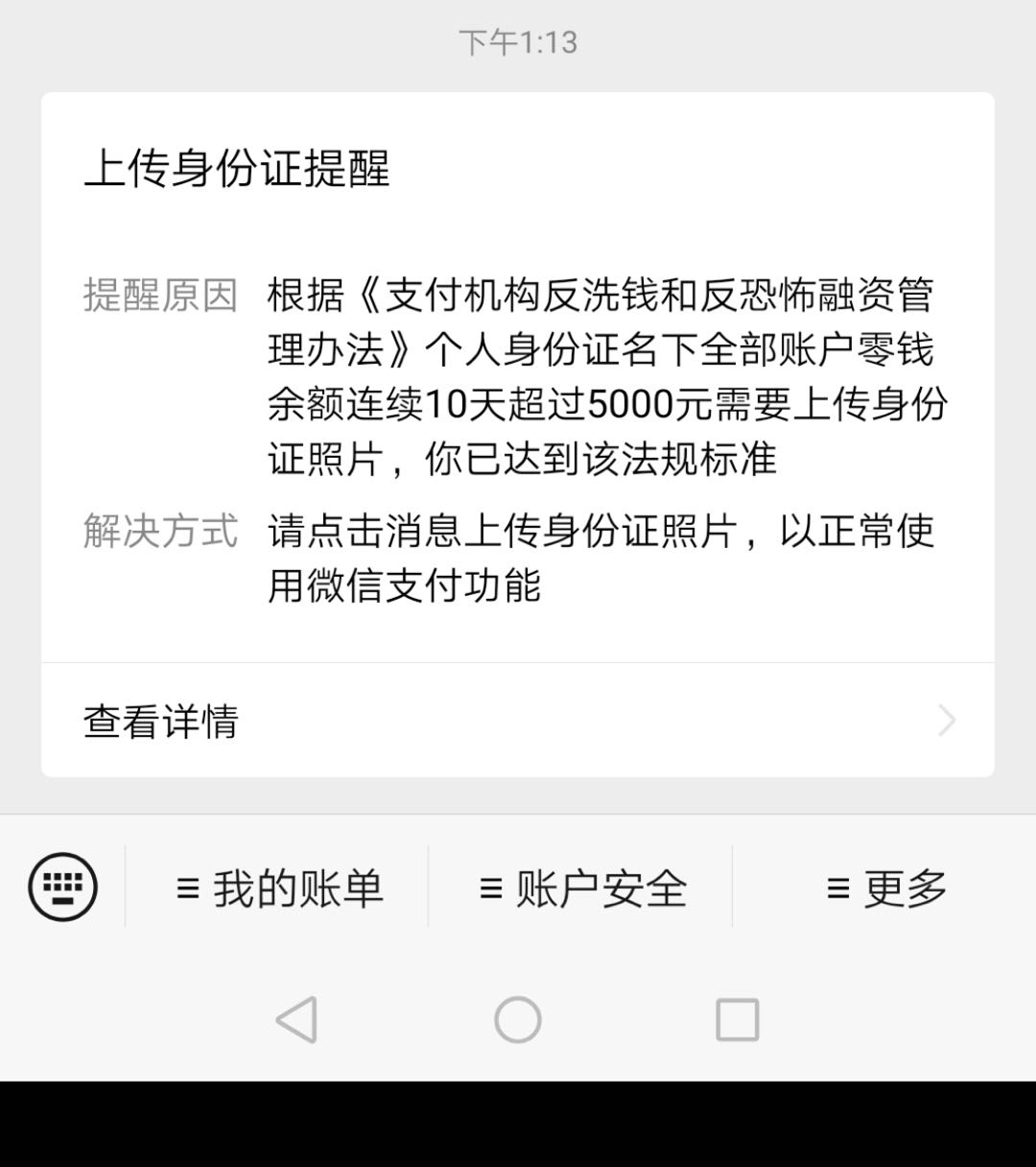 下午1:13

上传身份证提醒

提醒原因 根据《支付机构反洗钱和反恐怖融资管理办法》个人身份证名下全部账户零钱余额连续10天超过5000元需要上传身份证照片，你已达到该法规标准

解决方式 请点击消息上传身份证照片，以正常使用微信支付功能

查看详情

≡ 我的账单 ≡ 账户安全 ≡ 更多